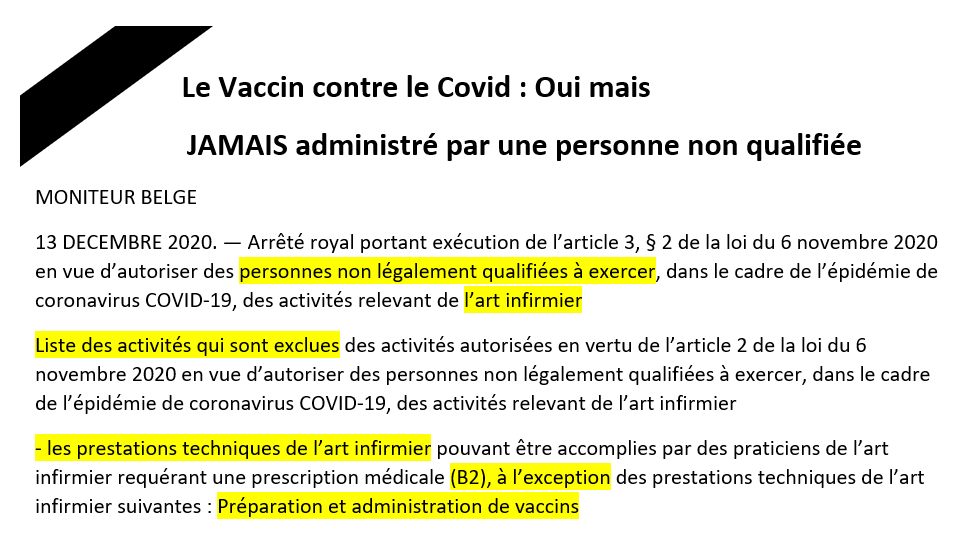 Le Vaccin contre le Covid : Oui mais

JAMAIS administré par une personne non qualifiée

MONITEUR BELGE

13 DECEMBRE 2020. — Arrêté royal portant exécution de l'article 3, § 2 de la loi du 6 novembre 2020 en vue d'autoriser des personnes non légalement qualifiées à exercer, dans le cadre de l'épidémie de coronavirus COVID-19, des activités relevant de l'art infirmier

Liste des activités qui sont exclues des activités autorisées en vertu de l'article 2 de la loi du 6 novembre 2020 en vue d'autoriser des personnes non légalement qualifiées à exercer, dans le cadre de l'épidémie de coronavirus COVID-19, des activités relevant de l'art infirmier

- les prestations techniques de l'art infirmier pouvant être accomplies par des praticiens de l'art infirmier requérant une prescription médicale (B2), à l'exception des prestations techniques de l'art infirmier suivantes : Préparation et administration de vaccins